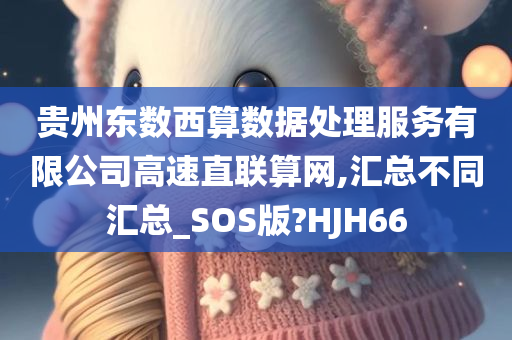 贵州东数西算数据处理服务有限公司高速直联算网,汇总不同汇总_SOS版?HJH66